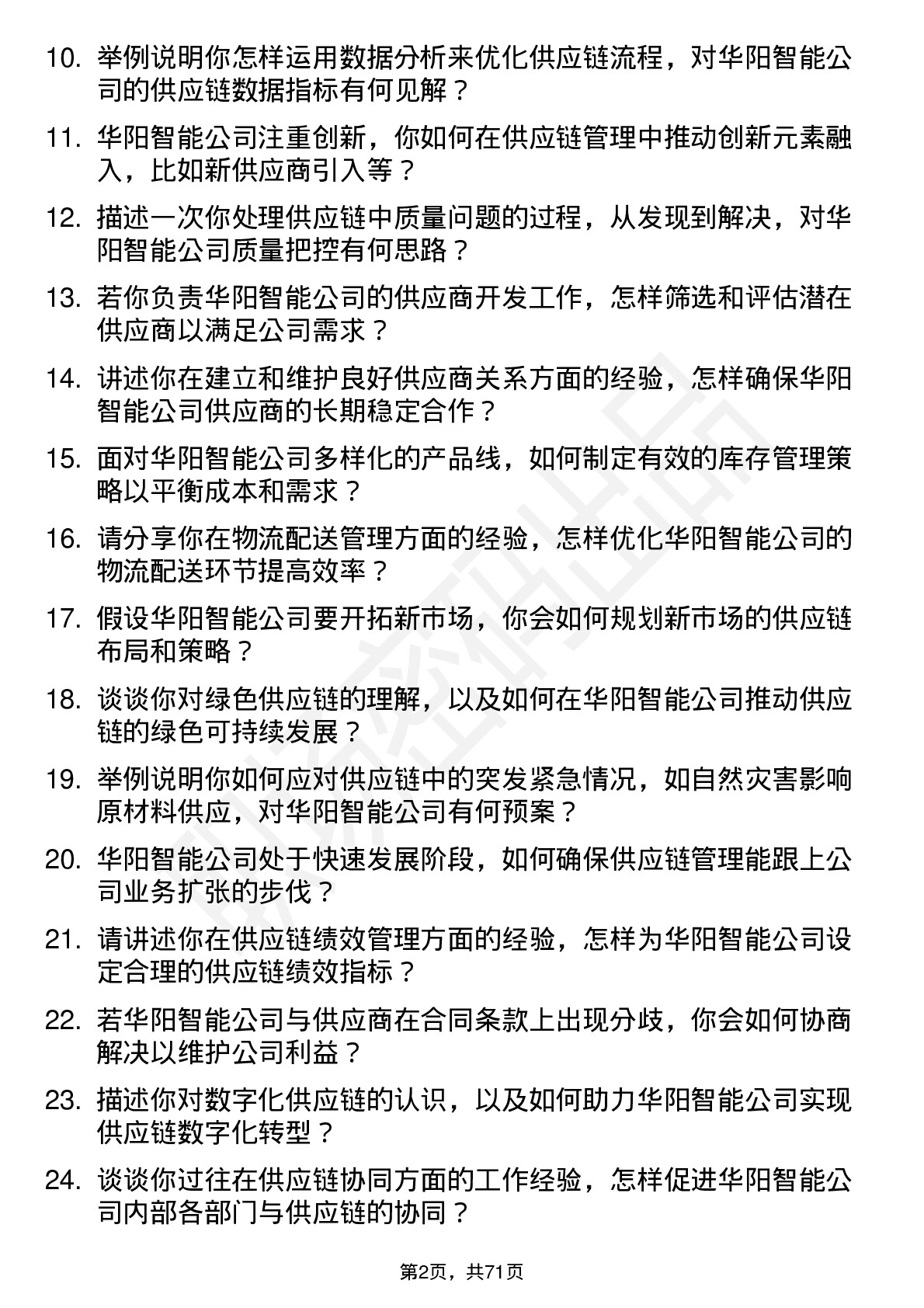 10. 举例说明你怎样运用数据分析来优化供应链流程，对华阳智能公司的供应链数据指标有何见解？

11. 华阳智能公司注重创新，你如何在供应链管理中推动创新元素融入，比如新供应商引入等？

12. 描述一次你处理供应链中质量问题的过程，从发现到解决，对华阳智能公司质量把控有何思路？

13. 若你负责华阳智能公司的供应商开发工作，怎样筛选和评估潜在供应商以满足公司需求？

14. 讲述你在建立和维护良好供应商关系方面的经验，怎样确保华阳智能公司供应商的长期稳定合作？

15. 面对华阳智能公司多样化的产品线，如何制定有效的库存管理策略以平衡成本和需求？

16. 请分享你在物流配送管理方面的经验，怎样优化华阳智能公司的物流配送环节提高效率？

17. 假设华阳智能公司要开拓新市场，你会如何规划新市场的供应链布局和策略？

18. 谈谈你对绿色供应链的理解，以及如何在华阳智能公司推动供应链的绿色可持续发展？

19. 举例说明你如何应对供应链中的突发紧急情况，如自然灾害影响原材料供应，对华阳智能公司有何预案？

20. 华阳智能公司处于快速发展阶段，如何确保供应链管理能跟上公司业务扩张的步伐？

21. 请讲述你在供应链绩效管理方面的经验，怎样为华阳智能公司设定合理的供应链绩效指标？

22. 若华阳智能公司与供应商在合同条款上出现分歧，你会如何协商解决以维护公司利益？

23. 描述你对数字化供应链的认识，以及如何助力华阳智能公司实现供应链数字化转型？

24. 谈谈你过往在供应链协同方面的工作经验，怎样促进华阳智能公司内部各部门与供应链的协同？

第2页，共71页